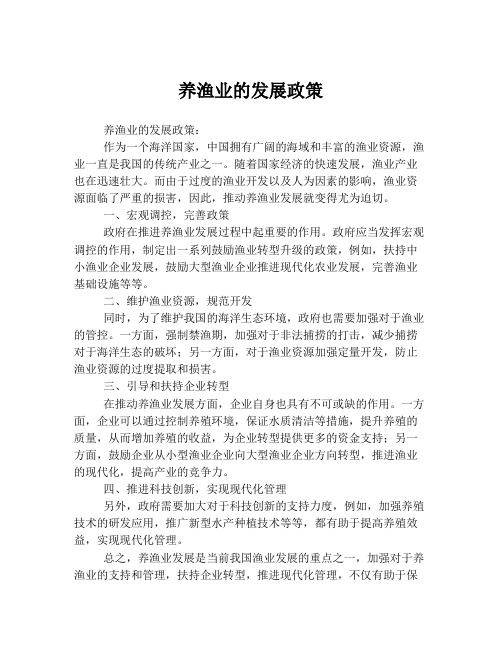 养渔业的发展政策

养渔业的发展政策：

作为一个海洋国家，中国拥有广阔的海域和丰富的渔业资源，渔业一直是我国的传统产业之一。随着国家经济的快速发展，渔业产业也在迅速壮大。而由于过度的渔业开发以及人为因素的影响，渔业资源面临了严重的损害，因此，推动养渔业发展就变得尤为迫切。

一、宏观调控，完善政策

政府在推进养渔业发展过程中起重要的作用。政府应当发挥宏观调控的作用，制定出一系列鼓励渔业转型升级的政策，例如，扶持中小渔业企业发展，鼓励大型渔业企业推进现代化农业发展，完善渔业基础设施等等。

二、维护渔业资源，规范开发

同时，为了维护我国的海洋生态环境，政府也需要加强对于渔业的管控。一方面，强制禁渔期，加强对于非法捕捞的打击，减少捕捞对于海洋生态的破坏；另一方面，对于渔业资源加强定量开发，防止渔业资源的过度提取和损害。

三、引导和扶持企业转型

在推动养渔业发展方面，企业自身也具有不可或缺的作用。一方面，企业可以通过控制养殖环境，保证水质清洁等措施，提升养殖的质量，从而增加养殖的收益，为企业转型提供更多的资金支持；另一方面，鼓励企业从小型渔业企业向大型渔业企业方向转型，推进渔业的现代化，提高产业的竞争力。

四、推进科技创新，实现现代化管理

另外，政府需要加大对于科技创新的支持力度，例如，加强养殖技术的研发应用，推广新型水产种植技术等等，都有助于提高养殖效益，实现现代化管理。

总之，养渔业发展是当前我国渔业发展的重点之一，加强对于养渔业的支持和管理，扶持企业转型，推进现代化管理，不仅有助于保